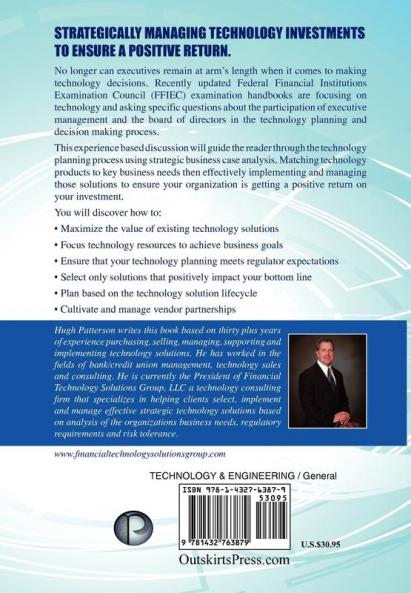 STRATEGICALLY MANAGING TECHNOLOGY INVESTMENTS TO ENSURE A POSITIVE RETURN.

No longer can executives remain at arm's length when it comes to making technology decisions. Recently updated Federal Financial Institutions Examination Council (FFIEC) examination handbooks are focusing on technology and asking specific questions about the participation of executive management and the board of directors in the technology planning and decision making process.

This experience based discussion will guide the reader through the technology planning process using strategic business case analysis. Matching technology products to key business needs then effectively implementing and managing those solutions to ensure your organization is getting a positive return on your investment.

You will discover how to:

• Maximize the value of existing technology solutions

• Focus technology resources to achieve business goals

• Ensure that your technology planning meets regulator expectations

• Select only solutions that positively impact your bottom line

• Plan based on the technology solution lifecycle

• Cultivate and manage vendor partnerships

Hugh Patterson writes this book based on thirty plus years of experience purchasing, selling, managing, supporting and implementing technology solutions. He has worked in the fields of bank/credit union management, technology sales and consulting. He is currently the President of Financial Technology Solutions Group, LLC a technology consulting firm that specializes in helping clients select, implement and manage effective strategic technology solutions based on analysis of the organizations business needs, regulatory requirements and risk tolerance.

www.financialtechnologysolutionsgroup.com

TECHNOLOGY & ENGINEERING / General

ISBN 978-1-4327-6387-9

53095

9 781432 763879

U.S.$30.95

OutskirtsPress.com